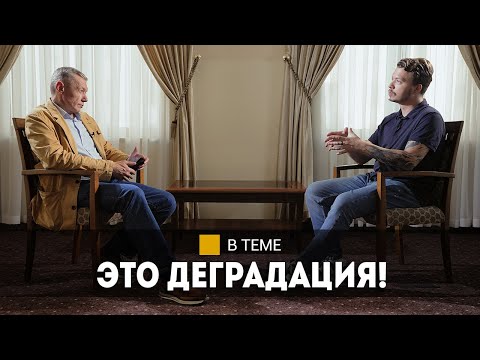 В ТЕМЕ
ЭТО ДЕГРАДАЦИЯ!